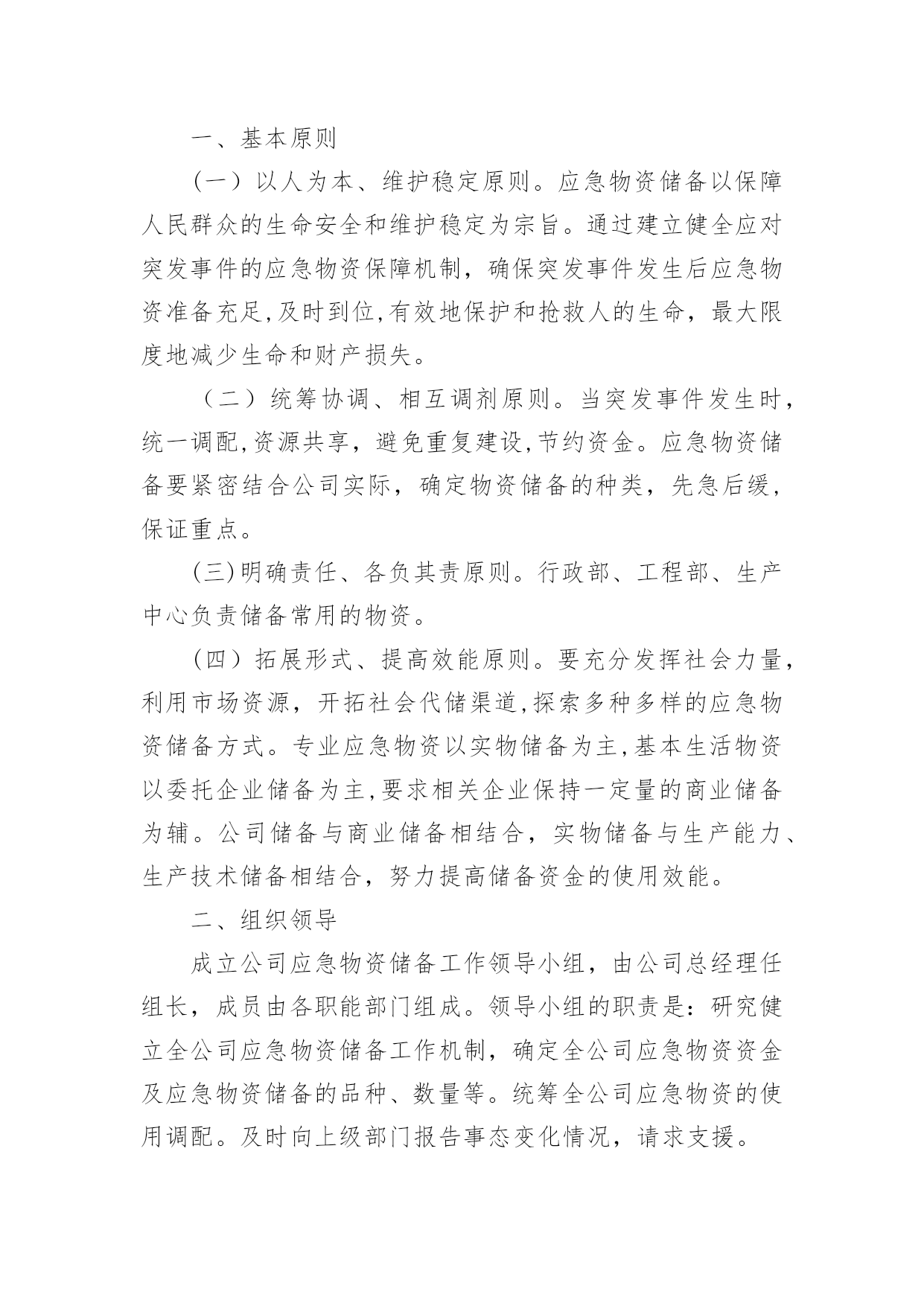 一、基本原则

（一）以人为本、维护稳定原则。应急物资储备以保障人民群众的生命安全和维护稳定为宗旨。通过建立健全应对突发事件的应急物资保障机制，确保突发事件发生后应急物资准备充足,及时到位,有效地保护和抢救人的生命，最大限度地减少生命和财产损失。

（二）统筹协调、相互调剂原则。当突发事件发生时，统一调配,资源共享，避免重复建设,节约资金。应急物资储备要紧密结合公司实际，确定物资储备的种类，先急后缓，保证重点。

(三)明确责任、各负其责原则。行政部、工程部、生产中心负责储备常用的物资。

（四）拓展形式、提高效能原则。要充分发挥社会力量，利用市场资源，开拓社会代储渠道,探索多种多样的应急物资储备方式。专业应急物资以实物储备为主,基本生活物资以委托企业储备为主,要求相关企业保持一定量的商业储备为辅。公司储备与商业储备相结合，实物储备与生产能力、生产技术储备相结合，努力提高储备资金的使用效能。

二、组织领导

成立公司应急物资储备工作领导小组，由公司总经理任组长，成员由各职能部门组成。领导小组的职责是：研究健立全公司应急物资储备工作机制，确定全公司应急物资资金及应急物资储备的品种、数量等。统筹全公司应急物资的使用调配。及时向上级部门报告事态变化情况，请求支援。